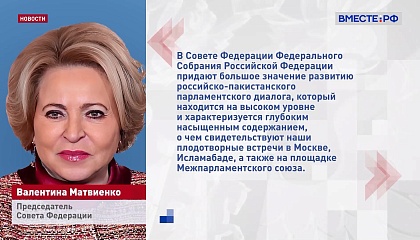 НОВОСТИ

ВМЕСТЕ:РФ

В Совете Федерации Федерального Собрания Российской Федерации придают большое значение развитию российско-пакистанского парламентского диалога, который находится на высоком уровне и характеризуется глубоким насыщенным содержанием, о чем свидетельствуют наши плодотворные встречи в Москве, Исламабаде, а также на площадке Межпарламентского союза.

Валентина Матвиенко

Председатель Совета Федерации